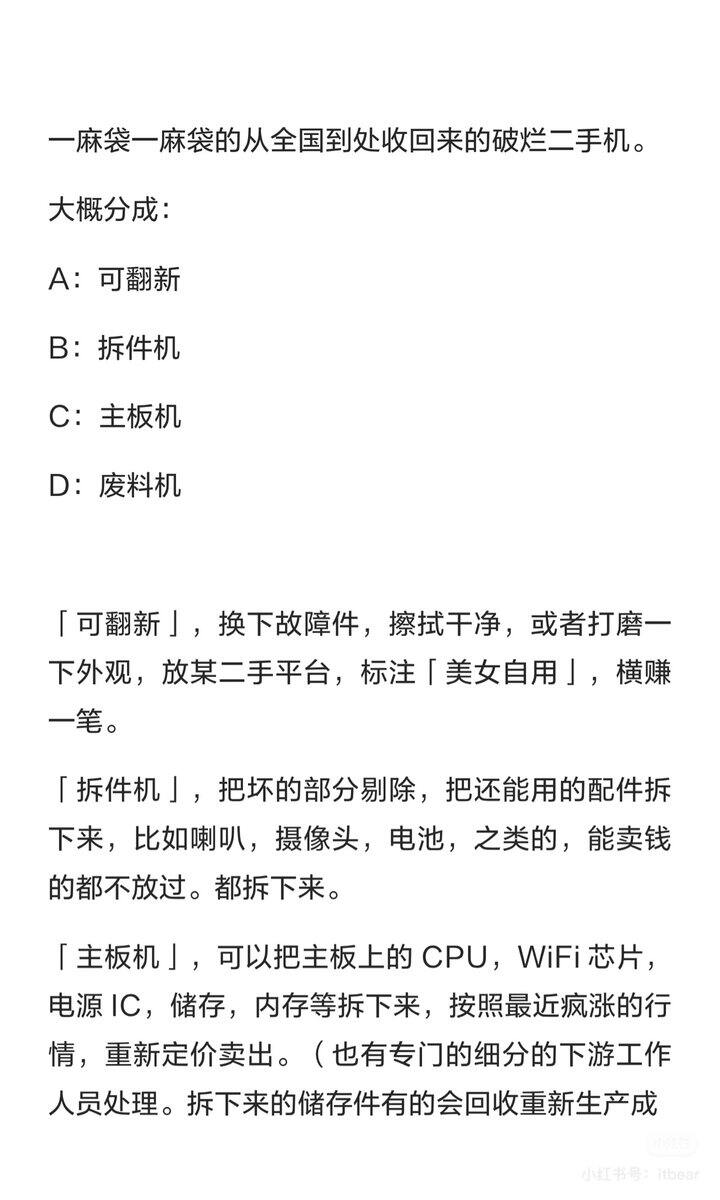 一麻袋一麻袋的从全国到处收回来的破烂二手机。

大概分成：

A：可翻新

B：拆件机

C：主板机

D：废料机

「可翻新」，换下故障件，擦拭干净，或者打磨一下外观，放某二手平台，标注「美女自用」，横赚一笔。

「拆件机」，把坏的部分剔除，把还能用的配件拆下来，比如喇叭，摄像头，电池，之类的，能卖钱的都不放过。都拆下来。

「主板机」，可以把主板上的 CPU，WiFi 芯片，电源 IC，储存，内存等拆下来，按照最近疯涨的行情，重新定价卖出。（也有专门的细分的下游工作人员处理。拆下来的储存件有的会回收重新生产成

小红书

小红书号：itbear